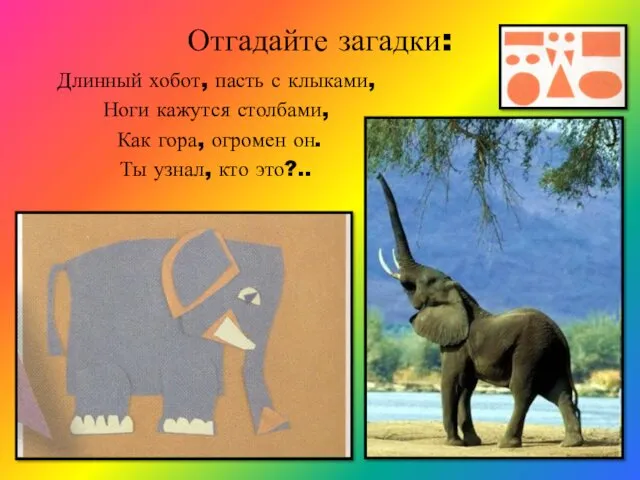 Отгадайте загадки:

Длинный хобот, пасть с клыками,
Ноги кажутся столбами,
Как гора, огромен он.
Ты узнал, кто это?..